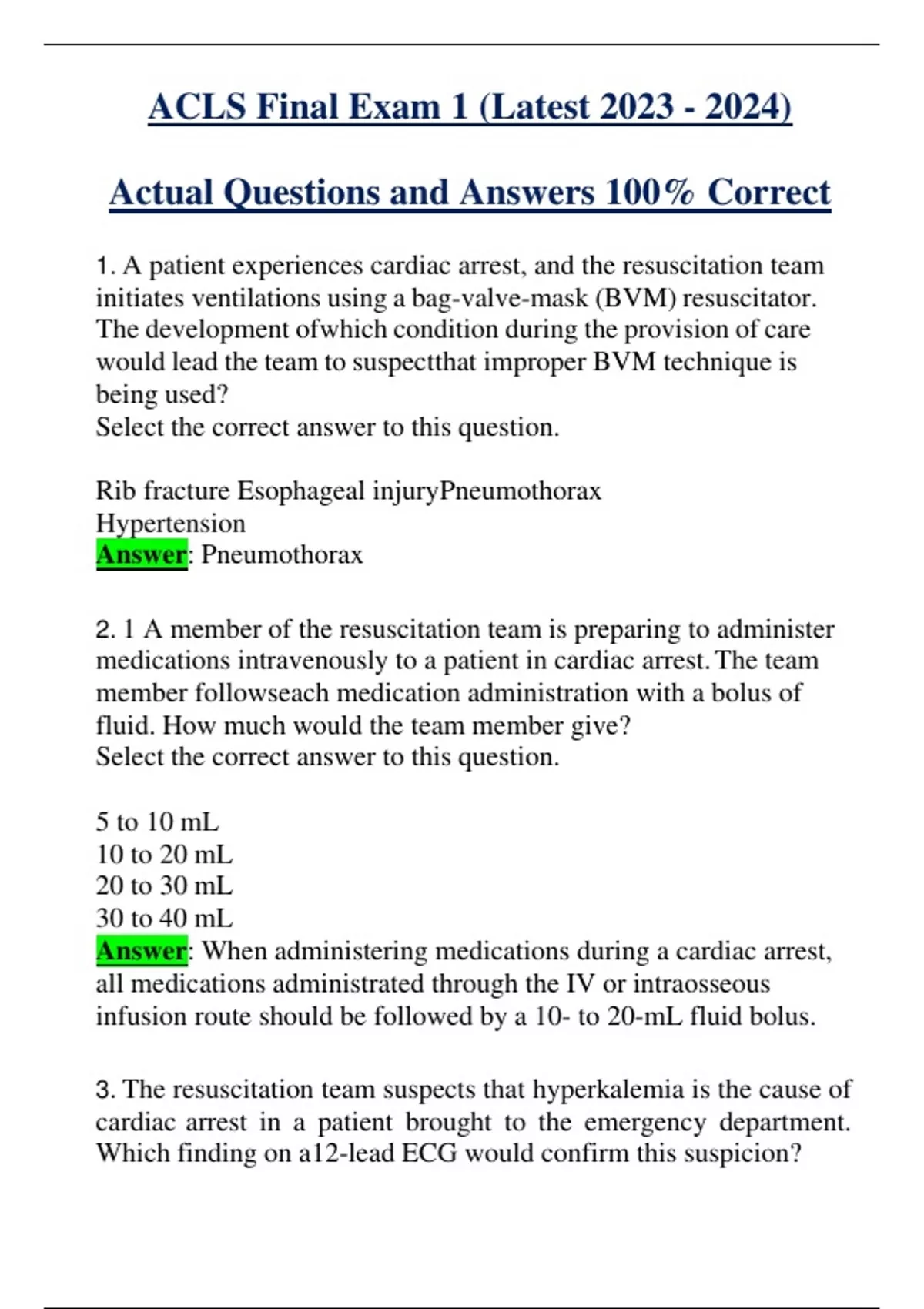 ACLS Final Exam 1 (Latest 2023 - 2024)

Actual Questions and Answers 100% Correct

1. A patient experiences cardiac arrest, and the resuscitation team initiates ventilations using a bag-valve-mask (BVM) resuscitator. The development ofwhich condition during the provision of care would lead the team to suspectthat improper BVM technique is being used?
Select the correct answer to this question.

Rib fracture Esophageal injuryPneumothorax
Hypertension
Answer: Pneumothorax

2. 1 A member of the resuscitation team is preparing to administer medications intravenously to a patient in cardiac arrest. The team member followseach medication administration with a bolus of fluid. How much would the team member give?
Select the correct answer to this question.

5 to 10 mL
10 to 20 mL
20 to 30 mL
30 to 40 mL
Answer: When administering medications during a cardiac arrest, all medications administrated through the IV or intraosseous infusion route should be followed by a 10- to 20-mL fluid bolus.

3. The resuscitation team suspects that hyperkalemia is the cause of cardiac arrest in a patient brought to the emergency department. Which finding on a12-lead ECG would confirm this suspicion?